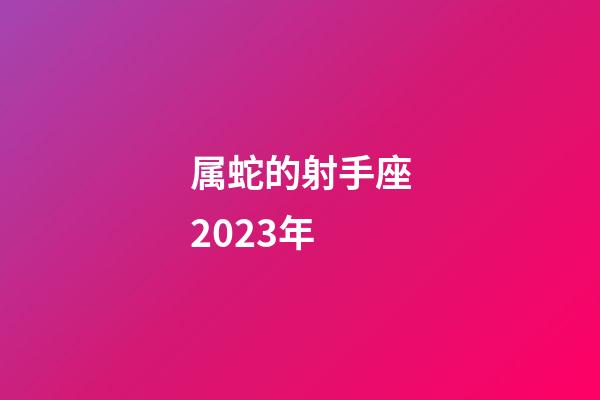 属蛇的射手座
2023年